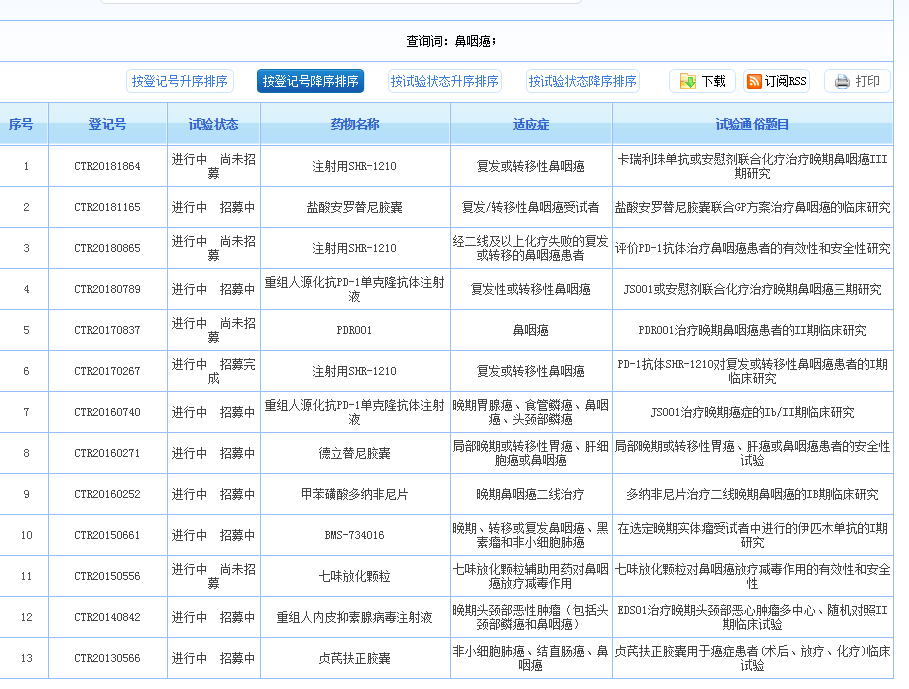 查询词：鼻咽癌；

按登记号升序排序 按登记号降序排序 按试验状态升序排序 按试验状态降序排序 下载 订阅RSS 打印

| 序号 | 登记号 | 试验状态 | 药物名称 | 适应症 | 试验通俗题目 |
|---|---|---|---|---|---|
| 1 | CTR20181864 | 进行中 尚未招募 | 注射用SHR-1210 | 复发或转移性鼻咽癌 | 卡瑞利珠单抗或安慰剂联合化疗治疗晚期鼻咽癌III期研究 |
| 2 | CTR20181165 | 进行中 招募中 | 盐酸安罗替尼胶囊 | 复发/转移性鼻咽癌受试者 | 盐酸安罗替尼胶囊联合GP方案治疗鼻咽癌的临床研究 |
| 3 | CTR20180865 | 进行中 尚未招募 | 注射用SHR-1210 | 经二线及以上化疗失败的复发或转移的鼻咽癌患者 | 评价PD-1抗体治疗鼻咽癌患者的有效性和安全性研究 |
| 4 | CTR20180789 | 进行中 招募中 | 重组人源化抗PD-1单克隆抗体注射液 | 复发性或转移性鼻咽癌 | JS001或安慰剂联合化疗治疗晚期鼻咽癌三期研究 |
| 5 | CTR20170837 | 进行中 尚未招募 | PDR001 | 鼻咽癌 | PDR001治疗晚期鼻咽癌患者的II期临床研究 |
| 6 | CTR20170267 | 进行中 招募完成 | 注射用SHR-1210 | 复发或转移性鼻咽癌 | PD-1抗体SHR-1210对复发或转移性鼻咽癌患者的I期临床研究 |
| 7 | CTR20160740 | 进行中 招募中 | 重组人源化抗PD-1单克隆抗体注射液 | 晚期胃腺癌、食管鳞癌、鼻咽癌、头颈部鳞癌 | JS001治疗晚期癌症的Ib/II期临床研究 |
| 8 | CTR20160271 | 进行中 招募中 | 德立替尼胶囊 | 局部晚期或转移性胃癌、肝细胞癌或鼻咽癌 | 局部晚期或转移性胃癌、肝癌或鼻咽癌患者的安全性试验 |
| 9 | CTR20160252 | 进行中 招募中 | 甲苯磺酸多纳非尼片 | 晚期鼻咽癌二线治疗 | 多纳非尼片治疗二线晚期鼻咽癌的IB期临床研究 |
| 10 | CTR20150661 | 进行中 招募中 | BMS-734016 | 晚期、转移或复发鼻咽癌、黑素瘤和非小细胞肺癌 | 在选定晚期实体瘤受试者中进行的伊匹木单抗的I期研究 |
| 11 | CTR20150556 | 进行中 尚未招募 | 七味放化颗粒 | 七味放化颗粒辅助用药对鼻咽癌放疗减毒作用 | 七味放化颗粒对鼻咽癌放疗减毒作用的有效性和安全性 |
| 12 | CTR20140842 | 进行中 招募中 | 重组人内皮抑素腺病毒注射液 | 晚期头颈部恶性肿瘤（包括头颈部鳞癌和鼻咽癌） | EDS01治疗晚期头颈部恶心肿瘤多中心、随机对照II期临床试验 |
| 13 | CTR20130566 | 进行中 招募中 | 贞芪扶正胶囊 | 非小细胞肺癌、结直肠癌、鼻咽癌 | 贞芪扶正胶囊用于癌症患者（术后、放疗、化疗）临床试验 |